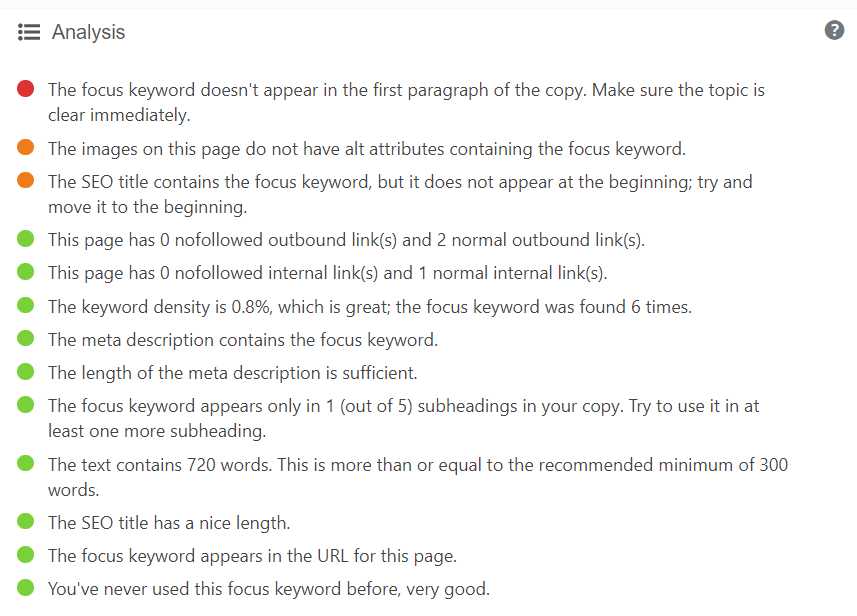 Analysis

?

The focus keyword doesn't appear in the first paragraph of the copy. Make sure the topic is clear immediately.

The images on this page do not have alt attributes containing the focus keyword.

The SEO title contains the focus keyword, but it does not appear at the beginning; try and move it to the beginning.

This page has 0 nofollowed outbound link(s) and 2 normal outbound link(s).

This page has 0 nofollowed internal link(s) and 1 normal internal link(s).

The keyword density is 0.8%, which is great; the focus keyword was found 6 times.

The meta description contains the focus keyword.

The length of the meta description is sufficient.

The focus keyword appears only in 1 (out of 5) subheadings in your copy. Try to use it in at least one more subheading.

The text contains 720 words. This is more than or equal to the recommended minimum of 300 words.

The SEO title has a nice length.

The focus keyword appears in the URL for this page.

You've never used this focus keyword before, very good.